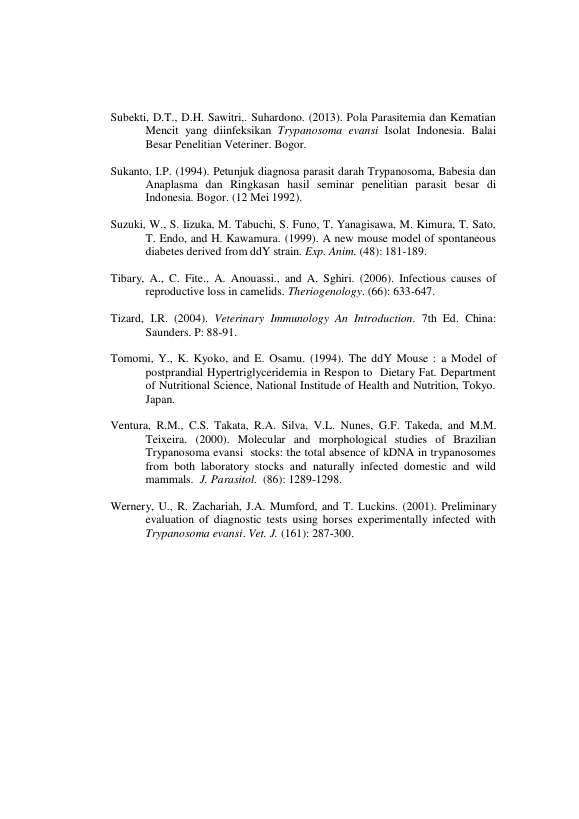 Subekti, D.T., D.H. Sawitri,. Suhardono. (2013). Pola Parasitemia dan Kematian Mencit yang diinfeksikan Trypanosoma evansi Isolat Indonesia. Balai Besar Penelitian Veteriner. Bogor.

Sukanto, I.P. (1994). Petunjuk diagnosa parasit darah Trypanosoma, Babesia dan Anaplasma dan Ringkasan hasil seminar penelitian parasit besar di Indonesia. Bogor. (12 Mei 1992).

Suzuki, W., S. Iizuka, M. Tabuchi, S. Funo, T. Yanagisawa, M. Kimura, T. Sato, T. Endo, and H. Kawamura. (1999). A new mouse model of spontaneous diabetes derived from ddY strain. Exp. Anim. (48): 181-189.

Tibary, A., C. Fite., A. Anouassi., and A. Sghiri. (2006). Infectious causes of reproductive loss in camelids. Theriogenology. (66): 633-647.

Tizard, I.R. (2004). Veterinary Immunology An Introduction. 7th Ed. China: Saunders. P: 88-91.

Tomomi, Y., K. Kyoko, and E. Osamu. (1994). The ddY Mouse : a Model of postprandial Hypertriglyceridemia in Respon to Dietary Fat. Department of Nutritional Science, National Institude of Health and Nutrition, Tokyo. Japan.

Ventura, R.M., C.S. Takata, R.A. Silva, V.L. Nunes, G.F. Takeda, and M.M. Teixeira. (2000). Molecular and morphological studies of Brazilian Trypanosoma evansi stocks: the total absence of kDNA in trypanosomes from both laboratory stocks and naturally infected domestic and wild mammals. J. Parasitol. (86): 1289-1298.

Wernery, U., R. Zachariah, J.A. Mumford, and T. Luckins. (2001). Preliminary evaluation of diagnostic tests using horses experimentally infected with Trypanosoma evansi. Vet. J. (161): 287-300.